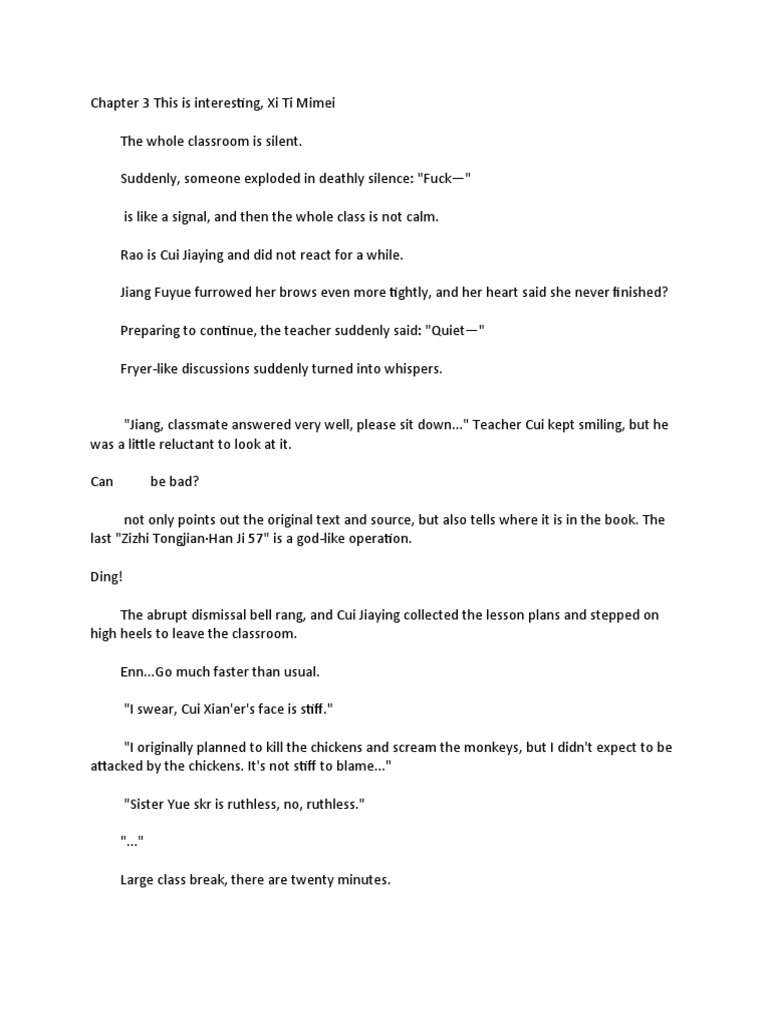 Chapter 3 This is interesting, Xi Ti Mimei

The whole classroom is silent.

Suddenly, someone exploded in deathly silence: "Fuck—"

is like a signal, and then the whole class is not calm.

Rao is Cui Jiaying and did not react for a while.

Jiang Fuyue furrowed her brows even more tightly, and her heart said she never finished?

Preparing to continue, the teacher suddenly said: "Quiet—"

Fryer-like discussions suddenly turned into whispers.

"Jiang, classmate answered very well, please sit down..." Teacher Cui kept smiling, but he was a little reluctant to look at it.

Can be bad?

not only points out the original text and source, but also tells where it is in the book. The last "Zizhi Tongjian·Han Ji 57" is a god-like operation.

Ding!

The abrupt dismissal bell rang, and Cui Jiaying collected the lesson plans and stepped on high heels to leave the classroom.

Enn...Go much faster than usual.

"I swear, Cui Xian'er's face is stiff."

"I originally planned to kill the chickens and scream the monkeys, but I didn't expect to be attacked by the chickens. It's not stiff to blame..."

"Sister Yue skr is ruthless, no, ruthless."

"..."

Large class break, there are twenty minutes.